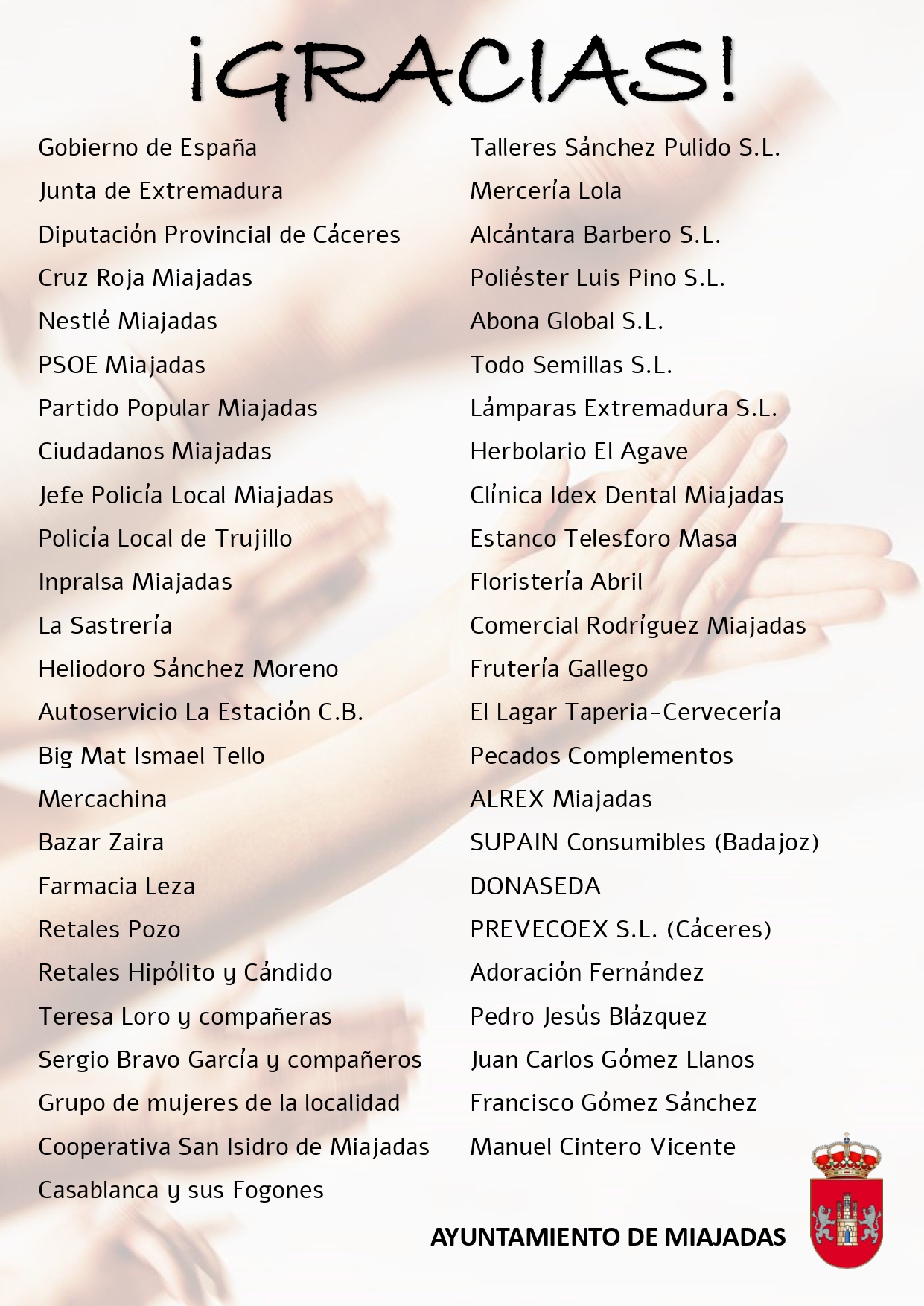 ¡GRACIAS!

Gobierno de España
Junta de Extremadura
Diputación Provincial de Cáceres
Cruz Roja Miajadas
Nestlé Miajadas
PSOE Miajadas
Partido Popular Miajadas
Ciudadanos Miajadas
Jefe Policía Local Miajadas
Policía Local de Trujillo
Inpralsa Miajadas
La Sastrería
Heliodoro Sánchez Moreno
Autoservicio La Estación C.B.
Big Mat Ismael Tello
Mercachina
Bazar Zaira
Farmacia Leza
Retales Pozo
Retales Hipólito y Cándido
Teresa Loro y compañeras
Sergio Bravo García y compañeros
Grupo de mujeres de la localidad
Cooperativa San Isidro de Miajadas
Casablanca y sus Fogones

Talleres Sánchez Pulido S.L.
Mercería Lola
Alcántara Barbero S.L.
Poliéster Luis Pino S.L.
Abona Global S.L.
Todo Semillas S.L.
Lámparas Extremadura S.L.
Herbolario El Agave
Clínica Idex Dental Miajadas
Estanco Telesforo Masa
Floristería Abril
Comercial Rodríguez Miajadas
Frutería Gallego
El Lagar Taperia-Cervecería
Pecados Complementos
ALREX Miajadas
SUPAIN Consumibles (Badajoz)
DONASEDA
PREVECOEX S.L. (Cáceres)
Adoración Fernández
Pedro Jesús Blázquez
Juan Carlos Gómez Llanos
Francisco Gómez Sánchez
Manuel Cintero Vicente

AYUNTAMIENTO DE MIAJADAS